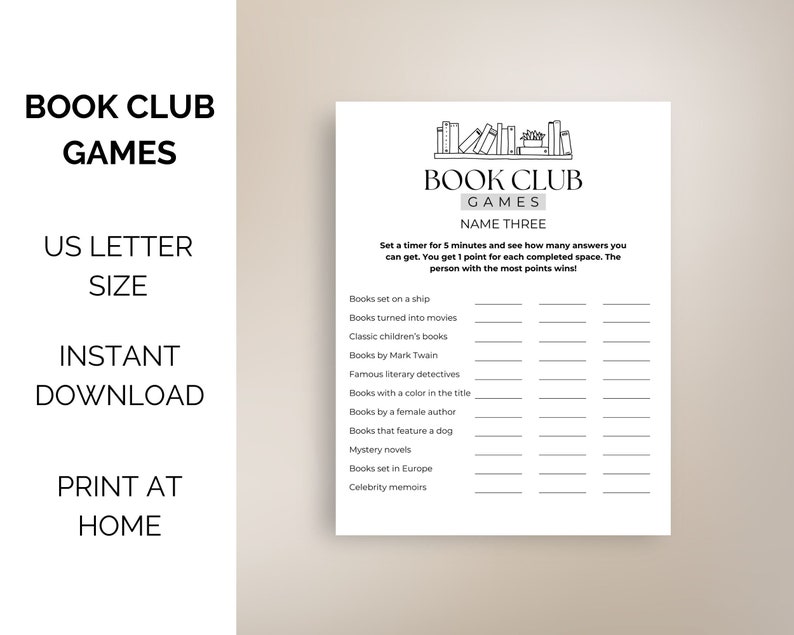 BOOK CLUB GAMES

US LETTER SIZE

INSTANT DOWNLOAD

PRINT AT HOME

BOOK CLUB
GAMES
NAME THREE

Set a timer for 5 minutes and see how many answers you can get. You get 1 point for each completed space. The person with the most points wins!

Books set on a ship
Books turned into movies
Classic children's books
Books by Mark Twain
Famous literary detectives
Books with a color in the title
Books by a female author
Books that feature a dog
Mystery novels
Books set in Europe
Celebrity memoirs